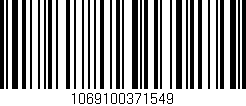 1069100371549